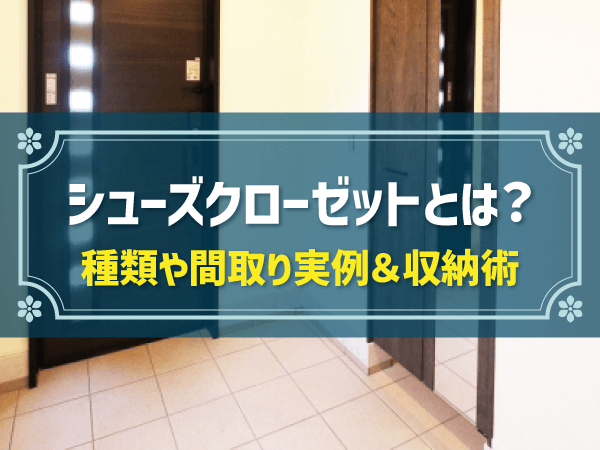 シューズクローゼットとは？
種類や間取り実例＆収納術